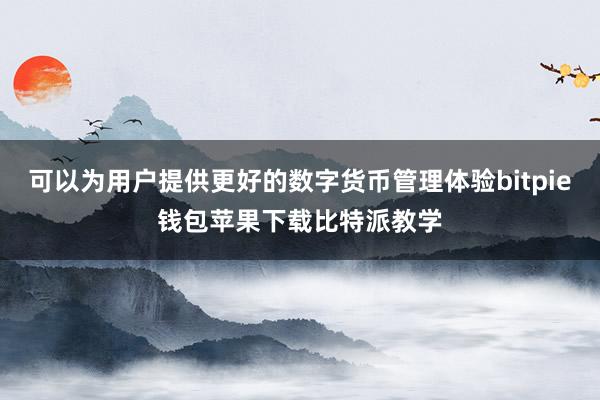 可以为用户提供更好的数字货币管理体验bitpie钱包苹果下载比特派教学